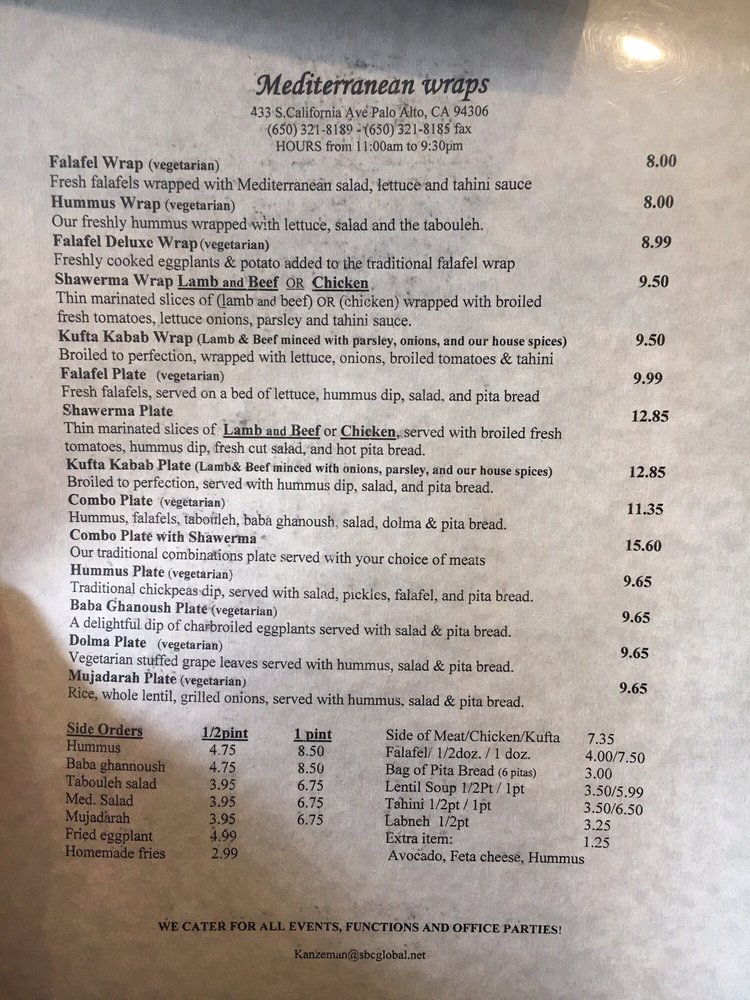 Mediterranean wraps
433 S.California Ave Palo Alto, CA 94306
(650) 321-8189 - (650) 321-8185 fax
HOURS from 11:00am to 9:30pm

Falafel Wrap (vegetarian) 8.00
Fresh falafels wrapped with Mediterranean salad, lettuce and tahini sauce

Hummus Wrap (vegetarian) 8.00
Our freshly hummus wrapped with lettuce, salad and the tabouleh.

Falafel Deluxe Wrap (vegetarian) 8.99
Freshly cooked eggplants & potato added to the traditional falafel wrap

Shawerma Wrap Lamb and Beef OR Chicken 9.50
Thin marinated slices of (lamb and beef) OR (chicken) wrapped with broiled fresh tomatoes, lettuce onions, parsley and tahini sauce.

Kufta Kabab Wrap (Lamb & Beef minced with parsley, onions, and our house spices) 9.50
Broiled to perfection, wrapped with lettuce, onions, broiled tomatoes & tahini

Falafel Plate (vegetarian) 9.99
Fresh falafels, served on a bed of lettuce, hummus dip, salad, and pita bread

Shawerma Plate 12.85
Thin marinated slices of Lamb and Beef or Chicken, served with broiled fresh tomatoes, hummus dip, fresh cut salad, and hot pita bread.

Kufta Kabab Plate (Lamb& Beef minced with onions, parsley, and our house spices) 12.85
Broiled to perfection, served with hummus dip, salad, and pita bread.

Combo Plate (vegetarian) 11.35
Hummus, falafels, tabouleh, baba ghanoush, salad, dolma & pita bread.

Combo Plate with Shawerma 15.60
Our traditional combinations plate served with your choice of meats

Hummus Plate (vegetarian) 9.65
Traditional chickpeas dip, served with salad, pickles, falafel, and pita bread.

Baba Ghanoush Plate (vegetarian) 9.65
A delightful dip of charbroiled eggplants served with salad & pita bread.

Dolma Plate (vegetarian) 9.65
Vegetarian stuffed grape leaves served with hummus, salad & pita bread.

Mujadarah Plate (vegetarian) 9.65
Rice, whole lentil, grilled onions, served with hummus, salad & pita bread.

| Side Orders | 1/2pint | 1 pint |
|---|---|---|
| Hummus | 4.75 | 8.50 |
| Baba ghannoush | 4.75 | 8.50 |
| Tabouleh salad | 3.95 | 6.75 |
| Med. Salad | 3.95 | 6.75 |
| Mujadarah | 3.95 | 6.75 |
| Fried eggplant | 4.99 | |
| Homemade fries | 2.99 | |

| | |
|---|---|
| Side of Meat/Chicken/Kufta | 7.35 |
| Falafel/ 1/2doz. / 1 doz. | 4.00/7.50 |
| Bag of Pita Bread (6 pitas) | 3.00 |
| Lentil Soup 1/2Pt / 1pt | 3.50/5.99 |
| Tahini 1/2pt / 1pt | 3.50/6.50 |
| Labneh 1/2pt | 3.25 |
| Extra item: | 1.25 |
| Avocado, Feta cheese, Hummus | |

WE CATER FOR ALL EVENTS, FUNCTIONS AND OFFICE PARTIES!

Kanzeman@sbcglobal.net